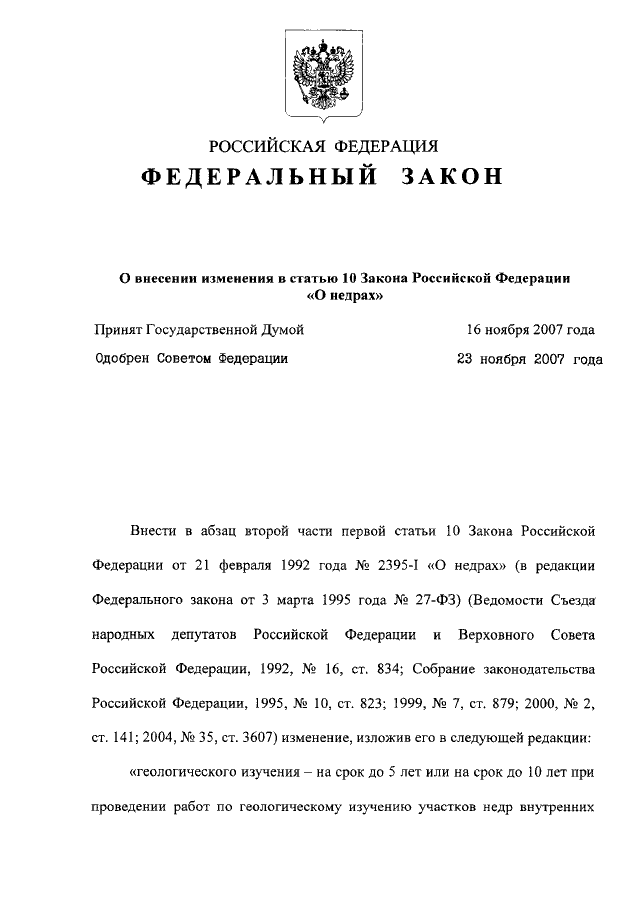 РОССИЙСКАЯ ФЕДЕРАЦИЯ

ФЕДЕРАЛЬНЫЙ ЗАКОН

О внесении изменения в статью 10 Закона Российской Федерации «О недрах»

Принят Государственной Думой 16 ноября 2007 года

Одобрен Советом Федерации 23 ноября 2007 года

Внести в абзац второй части первой статьи 10 Закона Российской Федерации от 21 февраля 1992 года № 2395-I «О недрах» (в редакции Федерального закона от 3 марта 1995 года № 27-ФЗ) (Ведомости Съезда народных депутатов Российской Федерации и Верховного Совета Российской Федерации, 1992, № 16, ст. 834; Собрание законодательства Российской Федерации, 1995, № 10, ст. 823; 1999, № 7, ст. 879; 2000, № 2, ст. 141; 2004, № 35, ст. 3607) изменение, изложив его в следующей редакции:

«геологического изучения – на срок до 5 лет или на срок до 10 лет при проведении работ по геологическому изучению участков недр внутренних